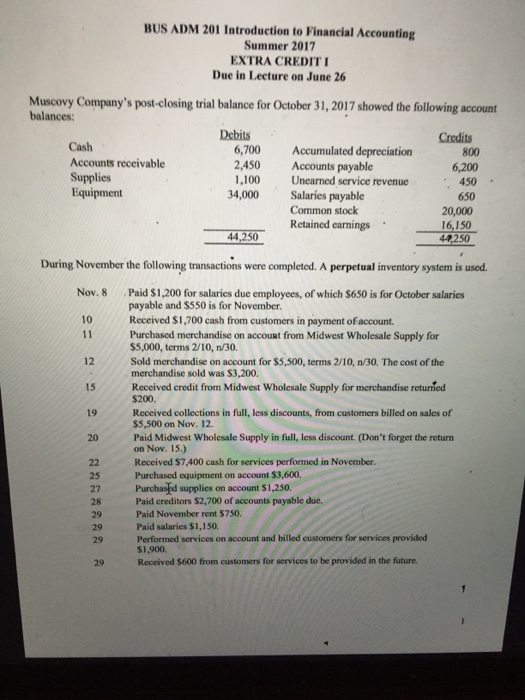 BUS ADM 201 Introduction to Financial Accounting
Summer 2017
EXTRA CREDIT I
Due in Lecture on June 26

Muscovy Company's post-closing trial balance for October 31, 2017 showed the following account balances:

| | Debits | | Credits |
|---|---|---|---|
| Cash | 6,700 | Accumulated depreciation | 800 |
| Accounts receivable | 2,450 | Accounts payable | 6,200 |
| Supplies | 1,100 | Unearned service revenue | 450 |
| Equipment | 34,000 | Salaries payable | 650 |
| | | Common stock | 20,000 |
| | | Retained earnings | 16,150 |
| | 44,250 | | 44,250 |

During November the following transactions were completed. A perpetual inventory system is used.

Nov. 8 Paid $1,200 for salaries due employees, of which $650 is for October salaries payable and $550 is for November.
10 Received $1,700 cash from customers in payment of account.
11 Purchased merchandise on account from Midwest Wholesale Supply for $5,000, terms 2/10, n/30.
12 Sold merchandise on account for $5,500, terms 2/10, n/30. The cost of the merchandise sold was $3,200.
15 Received credit from Midwest Wholesale Supply for merchandise returned $200.
19 Received collections in full, less discounts, from customers billed on sales of $5,500 on Nov. 12.
20 Paid Midwest Wholesale Supply in full, less discount. (Don't forget the return on Nov. 15.)
22 Received $7,400 cash for services performed in November.
25 Purchased equipment on account $3,600.
27 Purchased supplies on account $1,250.
28 Paid creditors $2,700 of accounts payable due.
29 Paid November rent $750.
29 Paid salaries $1,150.
29 Performed services on account and billed customers for services provided $1,900.
29 Received $600 from customers for services to be provided in the future.